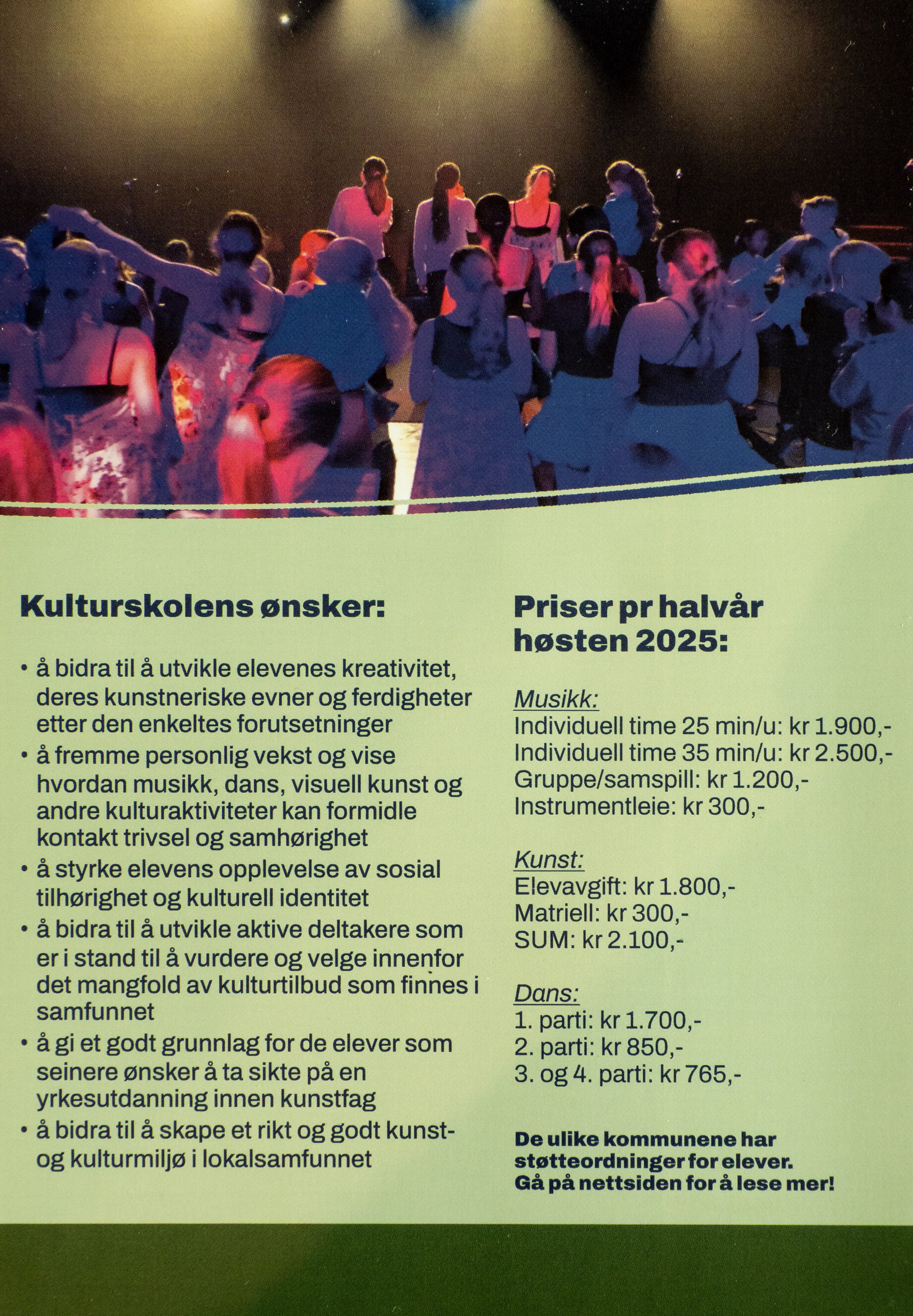 Kulturskolens ønsker:

• å bidra til å utvikle elevenes kreativitet, deres kunstneriske evner og ferdigheter etter den enkeltes forutsetninger
• å fremme personlig vekst og vise hvordan musikk, dans, visuell kunst og andre kulturaktiviteter kan formidle kontakt trivsel og samhørighet
• å styrke elevens opplevelse av sosial tilhørighet og kulturell identitet
• å bidra til å utvikle aktive deltakere som er i stand til å vurdere og velge innenfor det mangfold av kulturtilbud som finnes i samfunnet
• å gi et godt grunnlag for de elever som seinere ønsker å ta sikte på en yrkesutdanning innen kunstfag
• å bidra til å skape et rikt og godt kunst- og kulturmiljø i lokalsamfunnet

Priser pr halvår høsten 2025:

Musikk:
Individuell time 25 min/u: kr 1.900,-
Individuell time 35 min/u: kr 2.500,-
Gruppe/samspill: kr 1.200,-
Instrumentleie: kr 300,-

Kunst:
Elevavgift: kr 1.800,-
Matriell: kr 300,-
SUM: kr 2.100,-

Dans:
1. parti: kr 1.700,-
2. parti: kr 850,-
3. og 4. parti: kr 765,-

De ulike kommunene har støtteordninger for elever. Gå på nettsiden for å lese mer!